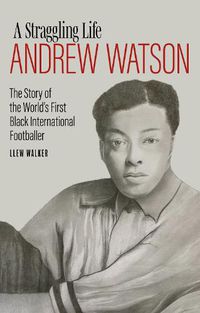 A Straggling Life
ANDREW WATSON

The Story of the World's First Black International Footballer

LLEW WALKER